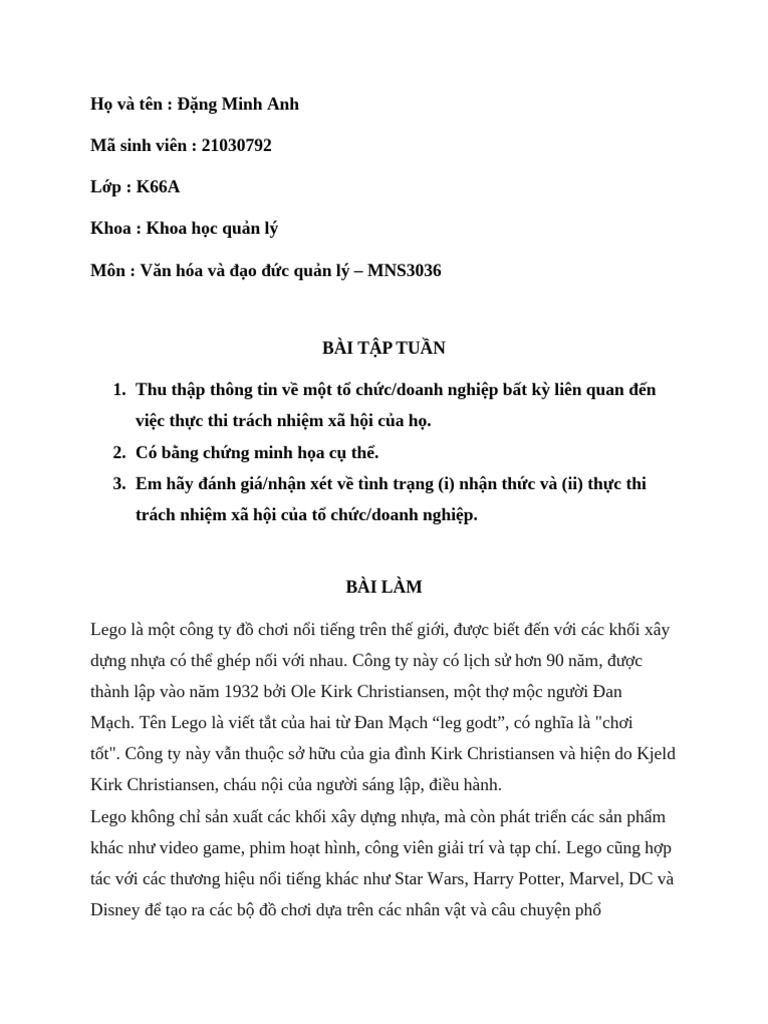 Họ và tên : Đặng Minh Anh

Mã sinh viên : 21030792

Lớp : K66A

Khoa : Khoa học quản lý

Môn : Văn hóa và đạo đức quản lý – MNS3036

BÀI TẬP TUẦN

1. Thu thập thông tin về một tổ chức/doanh nghiệp bất kỳ liên quan đến việc thực thi trách nhiệm xã hội của họ.
2. Có bằng chứng minh họa cụ thể.
3. Em hãy đánh giá/nhận xét về tình trạng (i) nhận thức và (ii) thực thi trách nhiệm xã hội của tổ chức/doanh nghiệp.

BÀI LÀM

Lego là một công ty đồ chơi nổi tiếng trên thế giới, được biết đến với các khối xây dựng nhựa có thể ghép nối với nhau. Công ty này có lịch sử hơn 90 năm, được thành lập vào năm 1932 bởi Ole Kirk Christiansen, một thợ mộc người Đan Mạch. Tên Lego là viết tắt của hai từ Đan Mạch “leg godt”, có nghĩa là "chơi tốt". Công ty này vẫn thuộc sở hữu của gia đình Kirk Christiansen và hiện do Kjeld Kirk Christiansen, cháu nội của người sáng lập, điều hành.
Lego không chỉ sản xuất các khối xây dựng nhựa, mà còn phát triển các sản phẩm khác như video game, phim hoạt hình, công viên giải trí và tạp chí. Lego cũng hợp tác với các thương hiệu nổi tiếng khác như Star Wars, Harry Potter, Marvel, DC và Disney để tạo ra các bộ đồ chơi dựa trên các nhân vật và câu chuyện phổ